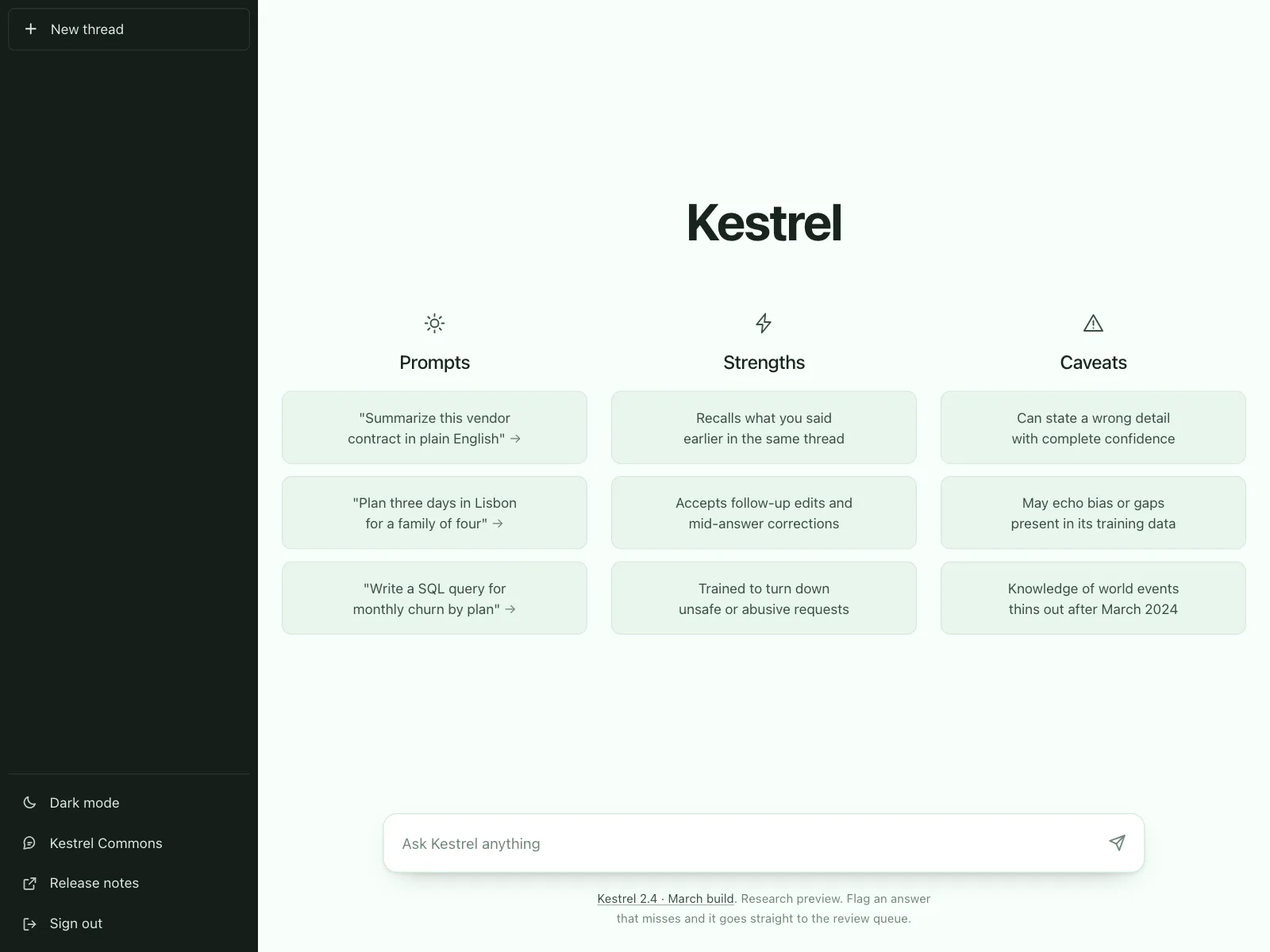 New thread

Dark mode

Kestrel Commons

Release notes

Sign out

Kestrel

Prompts

"Summarize this vendor contract in plain English" →

"Plan three days in Lisbon for a family of four" →

"Write a SQL query for monthly churn by plan" →

Strengths

Recalls what you said earlier in the same thread

Accepts follow-up edits and mid-answer corrections

Trained to turn down unsafe or abusive requests

Caveats

Can state a wrong detail with complete confidence

May echo bias or gaps present in its training data

Knowledge of world events thins out after March 2024

Ask Kestrel anything

Kestrel 2.4 · March build. Research preview. Flag an answer that misses and it goes straight to the review queue.